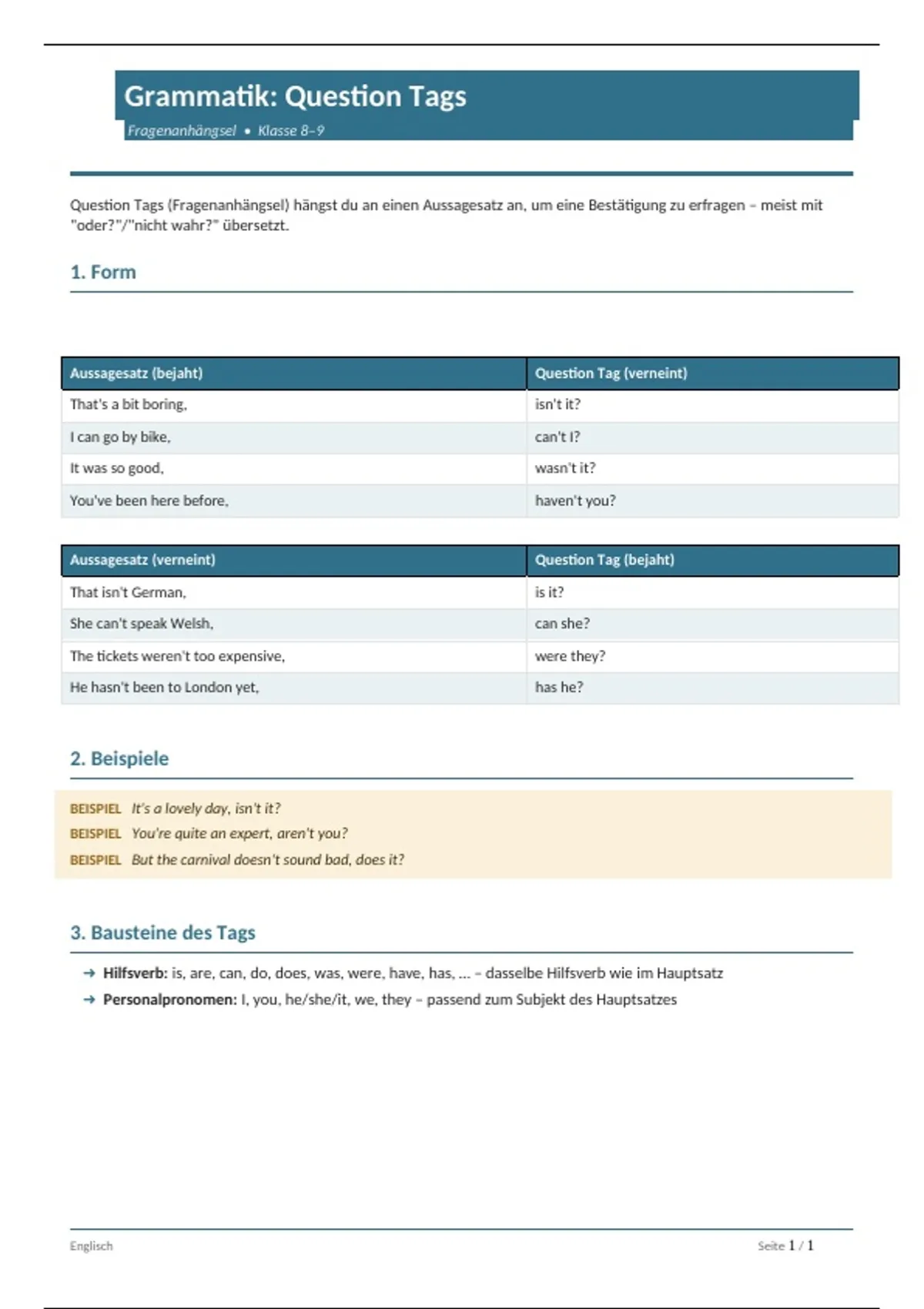 Grammatik: Question Tags

Fragenanhängsel • Klasse 8–9

Question Tags (Fragenanhängsel) hängst du an einen Aussagesatz an, um eine Bestätigung zu erfragen – meist mit "oder?"/"nicht wahr?" übersetzt.

1. Form

| Aussagesatz (bejaht) | Question Tag (verneint) |
|---|---|
| That's a bit boring, | isn't it? |
| I can go by bike, | can't I? |
| It was so good, | wasn't it? |
| You've been here before, | haven't you? |

| Aussagesatz (verneint) | Question Tag (bejaht) |
|---|---|
| That isn't German, | is it? |
| She can't speak Welsh, | can she? |
| The tickets weren't too expensive, | were they? |
| He hasn't been to London yet, | has he? |

2. Beispiele

BEISPIEL It's a lovely day, isn't it?
BEISPIEL You're quite an expert, aren't you?
BEISPIEL But the carnival doesn't sound bad, does it?

3. Bausteine des Tags

→ Hilfsverb: is, are, can, do, does, was, were, have, has, ... – dasselbe Hilfsverb wie im Hauptsatz
→ Personalpronomen: I, you, he/she/it, we, they – passend zum Subjekt des Hauptsatzes

Englisch

Seite 1 / 1